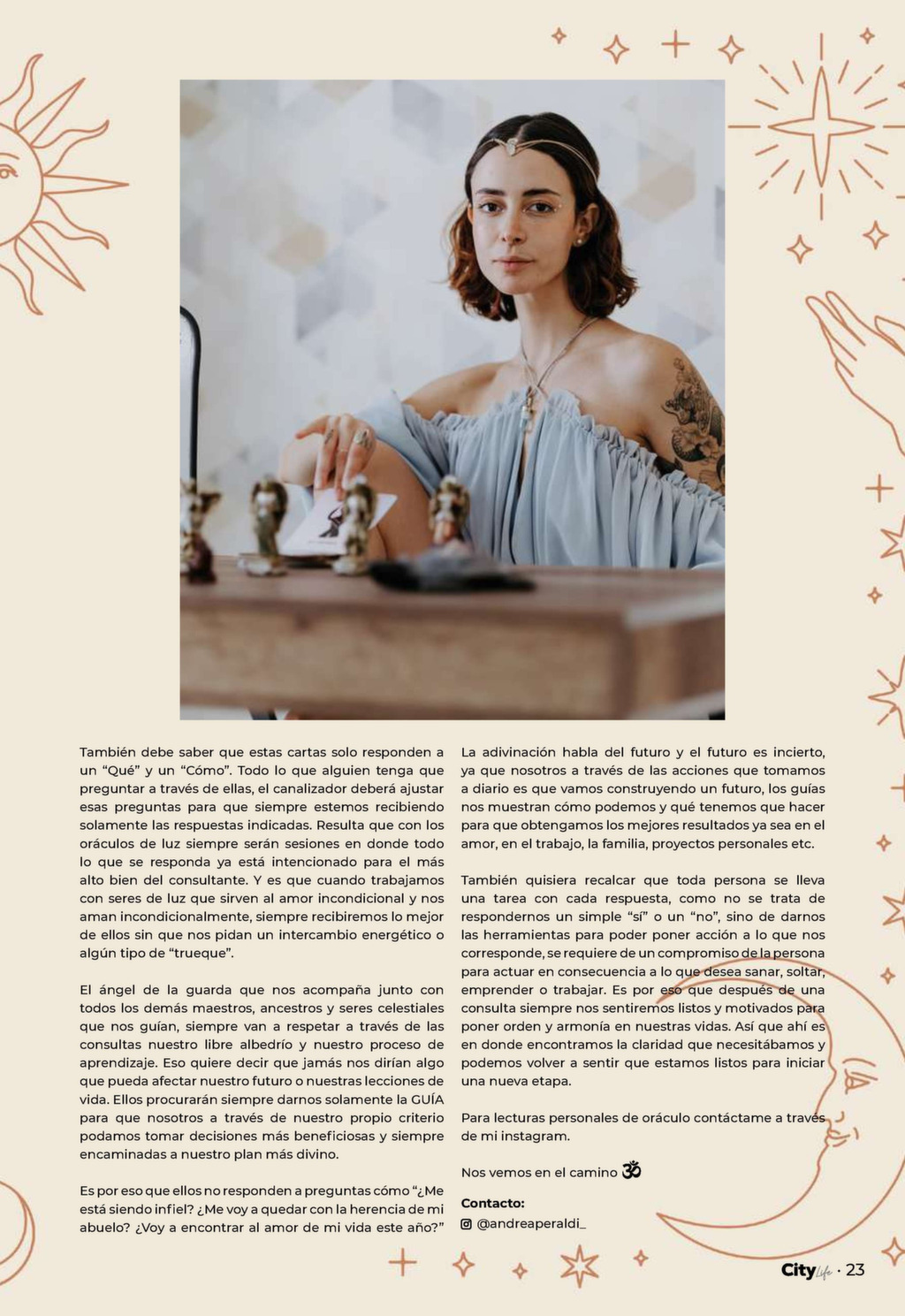 También debe saber que estas cartas solo responden a un "Qué" y un "Cómo". Todo lo que alguien tenga que preguntar a través de ellas, el canalizador deberá ajustar esas preguntas para que siempre estemos recibiendo solamente las respuestas indicadas. Resulta que con los oráculos de luz siempre serán sesiones en donde todo lo que se responda ya está intencionado para el más alto bien del consultante. Y es que cuando trabajamos con seres de luz que sirven al amor incondicional y nos aman incondicionalmente, siempre recibiremos lo mejor de ellos sin que nos pidan un intercambio energético o algún tipo de "trueque".

El ángel de la guarda que nos acompaña junto con todos los demás maestros, ancestros y seres celestiales que nos guían, siempre van a respetar a través de las consultas nuestro libre albedrío y nuestro proceso de aprendizaje. Eso quiere decir que jamás nos dirían algo que pueda afectar nuestro futuro o nuestras lecciones de vida. Ellos procurarán siempre darnos solamente la GUÍA para que nosotros a través de nuestro propio criterio podamos tomar decisiones más beneficiosas y siempre encaminadas a nuestro plan más divino.

Es por eso que ellos no responden a preguntas cómo "¿Me está siendo infiel? ¿Me voy a quedar con la herencia de mi abuelo? ¿Voy a encontrar al amor de mi vida este año?"

La adivinación habla del futuro y el futuro es incierto, ya que nosotros a través de las acciones que tomamos a diario es que vamos construyendo un futuro, los guías nos muestran cómo podemos y qué tenemos que hacer para que obtengamos los mejores resultados ya sea en el amor, en el trabajo, la familia, proyectos personales etc.

También quisiera recalcar que toda persona se lleva una tarea con cada respuesta, como no se trata de respondernos un simple "sí" o un "no", sino de darnos las herramientas para poder poner acción a lo que nos corresponde, se requiere de un compromiso de la persona para actuar en consecuencia a lo que desea sanar, soltar, emprender o trabajar. Es por eso que después de una consulta siempre nos sentiremos listos y motivados para poner orden y armonía en nuestras vidas. Así que ahí es en donde encontramos la claridad que necesitábamos y podemos volver a sentir que estamos listos para iniciar una nueva etapa.

Para lecturas personales de oráculo contáctame a través de mi instagram.

Nos vemos en el camino ॐ

Contacto:
@andreaperaldi_

City life · 23